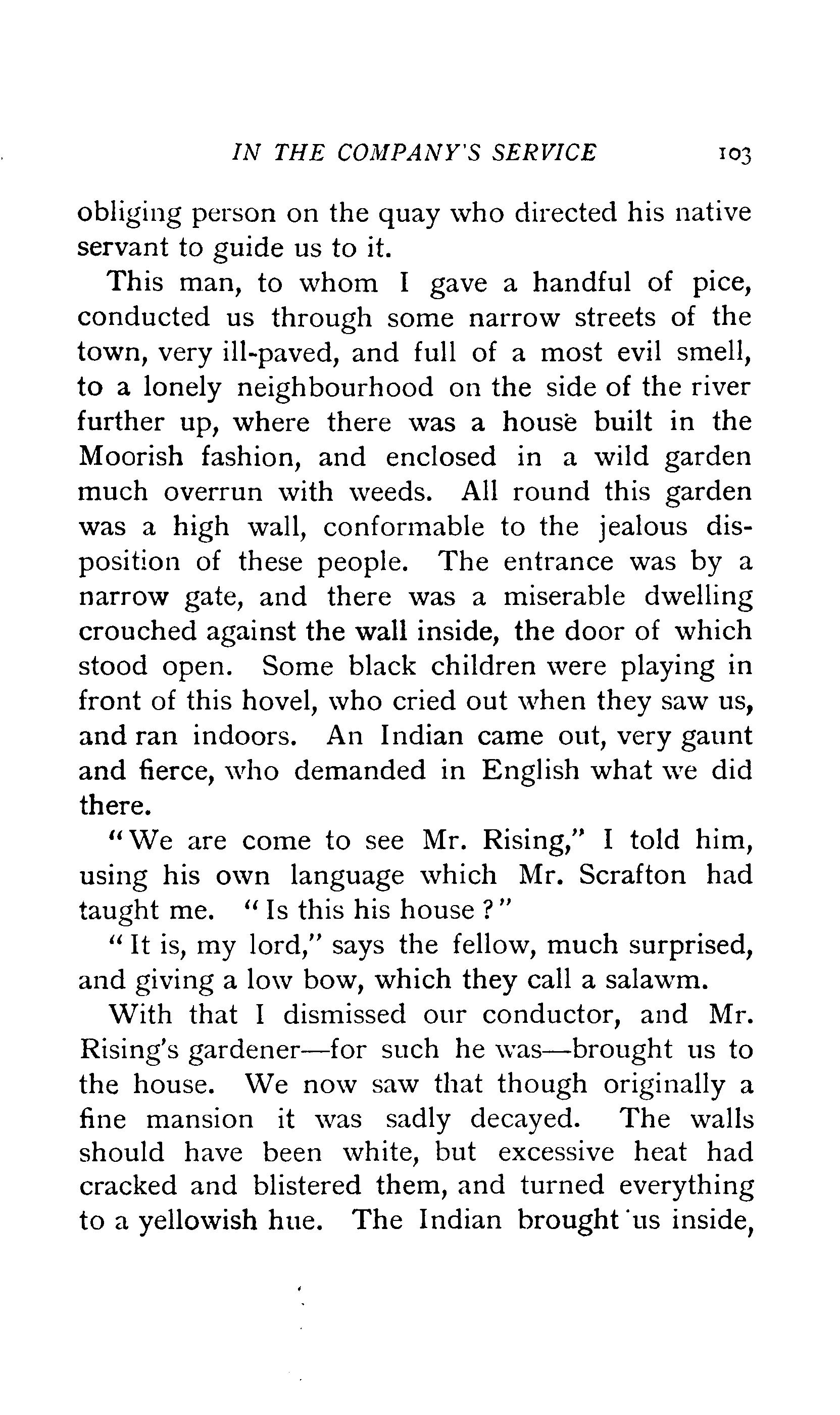 IN THE COMPANY'S SERVICE 103

obliging person on the quay who directed his native servant to guide us to it.

This man, to whom I gave a handful of pice, conducted us through some narrow streets of the town, very ill-paved, and full of a most evil smell, to a lonely neighbourhood on the side of the river further up, where there was a house built in the Moorish fashion, and enclosed in a wild garden much overrun with weeds. All round this garden was a high wall, conformable to the jealous disposition of these people. The entrance was by a narrow gate, and there was a miserable dwelling crouched against the wall inside, the door of which stood open. Some black children were playing in front of this hovel, who cried out when they saw us, and ran indoors. An Indian came out, very gaunt and fierce, who demanded in English what we did there.

"We are come to see Mr. Rising," I told him, using his own language which Mr. Scrafton had taught me. "Is this his house?"

"It is, my lord," says the fellow, much surprised, and giving a low bow, which they call a salawm.

With that I dismissed our conductor, and Mr. Rising's gardener—for such he was—brought us to the house. We now saw that though originally a fine mansion it was sadly decayed. The walls should have been white, but excessive heat had cracked and blistered them, and turned everything to a yellowish hue. The Indian brought us inside,